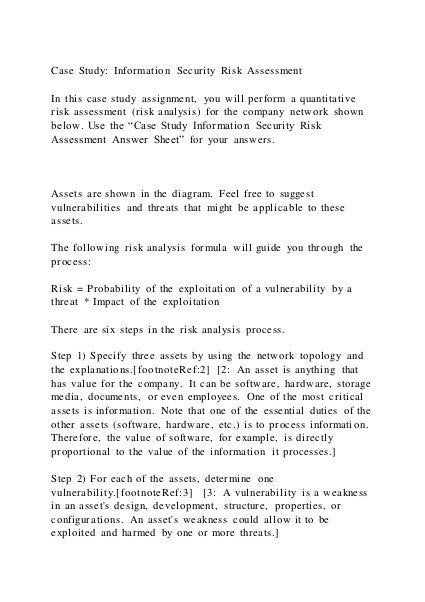 Case Study: Information Security Risk Assessment

In this case study assignment, you will perform a quantitative risk assessment (risk analysis) for the company network shown below. Use the “Case Study Information Security Risk Assessment Answer Sheet” for your answers.

Assets are shown in the diagram. Feel free to suggest vulnerabilities and threats that might be applicable to these assets.

The following risk analysis formula will guide you through the process:

Risk = Probability of the exploitation of a vulnerability by a threat * Impact of the exploitation

There are six steps in the risk analysis process.

Step 1) Specify three assets by using the network topology and the explanations.[footnoteRef:2] [2: An asset is anything that has value for the company. It can be software, hardware, storage media, documents, or even employees. One of the most critical assets is information. Note that one of the essential duties of the other assets (software, hardware, etc.) is to process information. Therefore, the value of software, for example, is directly proportional to the value of the information it processes.]

Step 2) For each of the assets, determine one vulnerability.[footnoteRef:3] [3: A vulnerability is a weakness in an asset's design, development, structure, properties, or configurations. An asset's weakness could allow it to be exploited and harmed by one or more threats.]